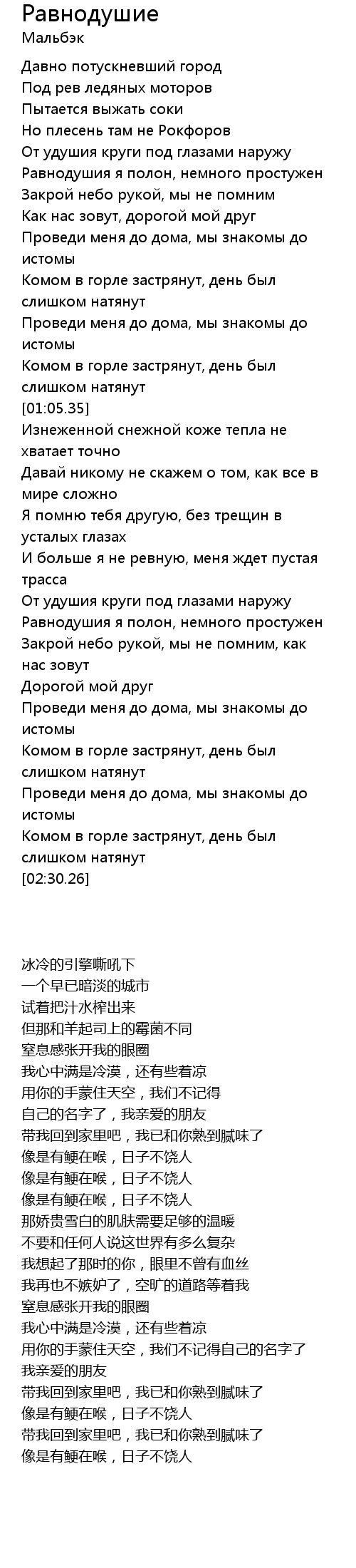 Равнодушие
Мальбэк

Давно потускневший город
Под рев ледяных моторов
Пытается выжать соки
Но плесень там не Рокфоров
От удушия круги под глазами наружу
Равнодушия я полон, немного простужен
Закрой небо рукой, мы не помним
Как нас зовут, дорогой мой друг
Проведи меня до дома, мы знакомы до истомы
Комом в горле застрянут, день был слишком натянут
Проведи меня до дома, мы знакомы до истомы
Комом в горле застрянут, день был слишком натянут
[01:05.35]
Изнеженной снежной коже тепла не хватает точно
Давай никому не скажем о том, как все в мире сложно
Я помню тебя другую, без трещин в усталых глазах
И больше я не ревную, меня ждет пустая трасса
От удушия круги под глазами наружу
Равнодушия я полон, немного простужен
Закрой небо рукой, мы не помним, как нас зовут
Дорогой мой друг
Проведи меня до дома, мы знакомы до истомы
Комом в горле застрянут, день был слишком натянут
Проведи меня до дома, мы знакомы до истомы
Комом в горле застрянут, день был слишком натянут
[02:30.26]

冰冷的引擎嘶吼下
一个早已暗淡的城市
试着把汁水榨出来
但那和羊起司上的霉菌不同
窒息感张开我的眼圈
我心中满是冷漠，还有些着凉
用你的手蒙住天空，我们不记得
自己的名字了，我亲爱的朋友
带我回到家里吧，我已和你熟到腻味了
像是有鲠在喉，日子不饶人
像是有鲠在喉，日子不饶人
像是有鲠在喉，日子不饶人
那娇贵雪白的肌肤需要足够的温暖
不要和任何人说这世界有多么复杂
我想起了那时的你，眼里不曾有血丝
我再也不嫉妒了，空旷的道路等着我
窒息感张开我的眼圈
我心中满是冷漠，还有些着凉
用你的手蒙住天空，我们不记得自己的名字了
我亲爱的朋友
带我回到家里吧，我已和你熟到腻味了
像是有鲠在喉，日子不饶人
带我回到家里吧，我已和你熟到腻味了
像是有鲠在喉，日子不饶人